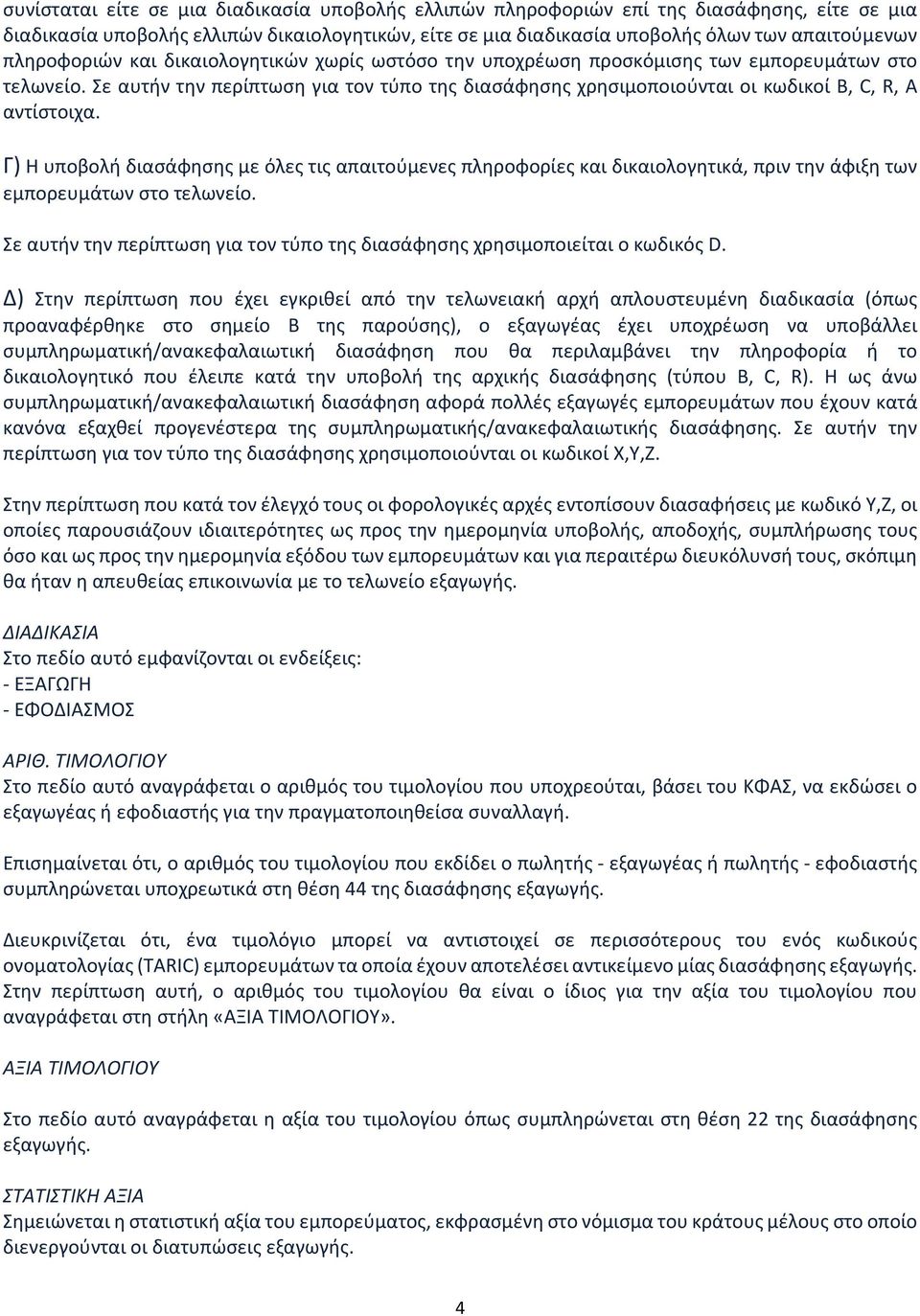 συνίσταται είτε σε μια διαδικασία υποβολής ελλιπών πληροφοριών επί της διασάφησης, είτε σε μια διαδικασία υποβολής ελλιπών δικαιολογητικών, είτε σε μια διαδικασία υποβολής όλων των απαιτούμενων πληροφοριών και δικαιολογητικών χωρίς ωστόσο την υποχρέωση προσκόμισης των εμπορευμάτων στο τελωνείο. Σε αυτήν την περίπτωση για τον τύπο της διασάφησης χρησιμοποιούνται οι κωδικοί B, C, R, A αντίστοιχα.

Γ) Η υποβολή διασάφησης με όλες τις απαιτούμενες πληροφορίες και δικαιολογητικά, πριν την άφιξη των εμπορευμάτων στο τελωνείο.

Σε αυτήν την περίπτωση για τον τύπο της διασάφησης χρησιμοποιείται ο κωδικός D.

Δ) Στην περίπτωση που έχει εγκριθεί από την τελωνειακή αρχή απλουστευμένη διαδικασία (όπως προαναφέρθηκε στο σημείο Β της παρούσης), ο εξαγωγέας έχει υποχρέωση να υποβάλλει συμπληρωματική/ανακεφαλαιωτική διασάφηση που θα περιλαμβάνει την πληροφορία ή το δικαιολογητικό που έλειπε κατά την υποβολή της αρχικής διασάφησης (τύπου B, C, R). Η ως άνω συμπληρωματική/ανακεφαλαιωτική διασάφηση αφορά πολλές εξαγωγές εμπορευμάτων που έχουν κατά κανόνα εξαχθεί προγενέστερα της συμπληρωματικής/ανακεφαλαιωτικής διασάφησης. Σε αυτήν την περίπτωση για τον τύπο της διασάφησης χρησιμοποιούνται οι κωδικοί X,Y,Z.

Στην περίπτωση που κατά τον έλεγχό τους οι φορολογικές αρχές εντοπίσουν διασαφήσεις με κωδικό Y,Z, οι οποίες παρουσιάζουν ιδιαιτερότητες ως προς την ημερομηνία υποβολής, αποδοχής, συμπλήρωσης τους όσο και ως προς την ημερομηνία εξόδου των εμπορευμάτων και για περαιτέρω διευκόλυνσή τους, σκόπιμη θα ήταν η απευθείας επικοινωνία με το τελωνείο εξαγωγής.

ΔΙΑΔΙΚΑΣΙΑ
Στο πεδίο αυτό εμφανίζονται οι ενδείξεις:
- ΕΞΑΓΩΓΗ
- ΕΦΟΔΙΑΣΜΟΣ

ΑΡΙΘ. ΤΙΜΟΛΟΓΙΟΥ
Στο πεδίο αυτό αναγράφεται ο αριθμός του τιμολογίου που υποχρεούται, βάσει του ΚΦΑΣ, να εκδώσει ο εξαγωγέας ή εφοδιαστής για την πραγματοποιηθείσα συναλλαγή.

Επισημαίνεται ότι, ο αριθμός του τιμολογίου που εκδίδει ο πωλητής - εξαγωγέας ή πωλητής - εφοδιαστής συμπληρώνεται υποχρεωτικά στη θέση 44 της διασάφησης εξαγωγής.

Διευκρινίζεται ότι, ένα τιμολόγιο μπορεί να αντιστοιχεί σε περισσότερους του ενός κωδικούς ονοματολογίας (TARIC) εμπορευμάτων τα οποία έχουν αποτελέσει αντικείμενο μίας διασάφησης εξαγωγής. Στην περίπτωση αυτή, ο αριθμός του τιμολογίου θα είναι ο ίδιος για την αξία του τιμολογίου που αναγράφεται στη στήλη «ΑΞΙΑ ΤΙΜΟΛΟΓΙΟΥ».

ΑΞΙΑ ΤΙΜΟΛΟΓΙΟΥ

Στο πεδίο αυτό αναγράφεται η αξία του τιμολογίου όπως συμπληρώνεται στη θέση 22 της διασάφησης εξαγωγής.

ΣΤΑΤΙΣΤΙΚΗ ΑΞΙΑ
Σημειώνεται η στατιστική αξία του εμπορεύματος, εκφρασμένη στο νόμισμα του κράτους μέλους στο οποίο διενεργούνται οι διατυπώσεις εξαγωγής.

4